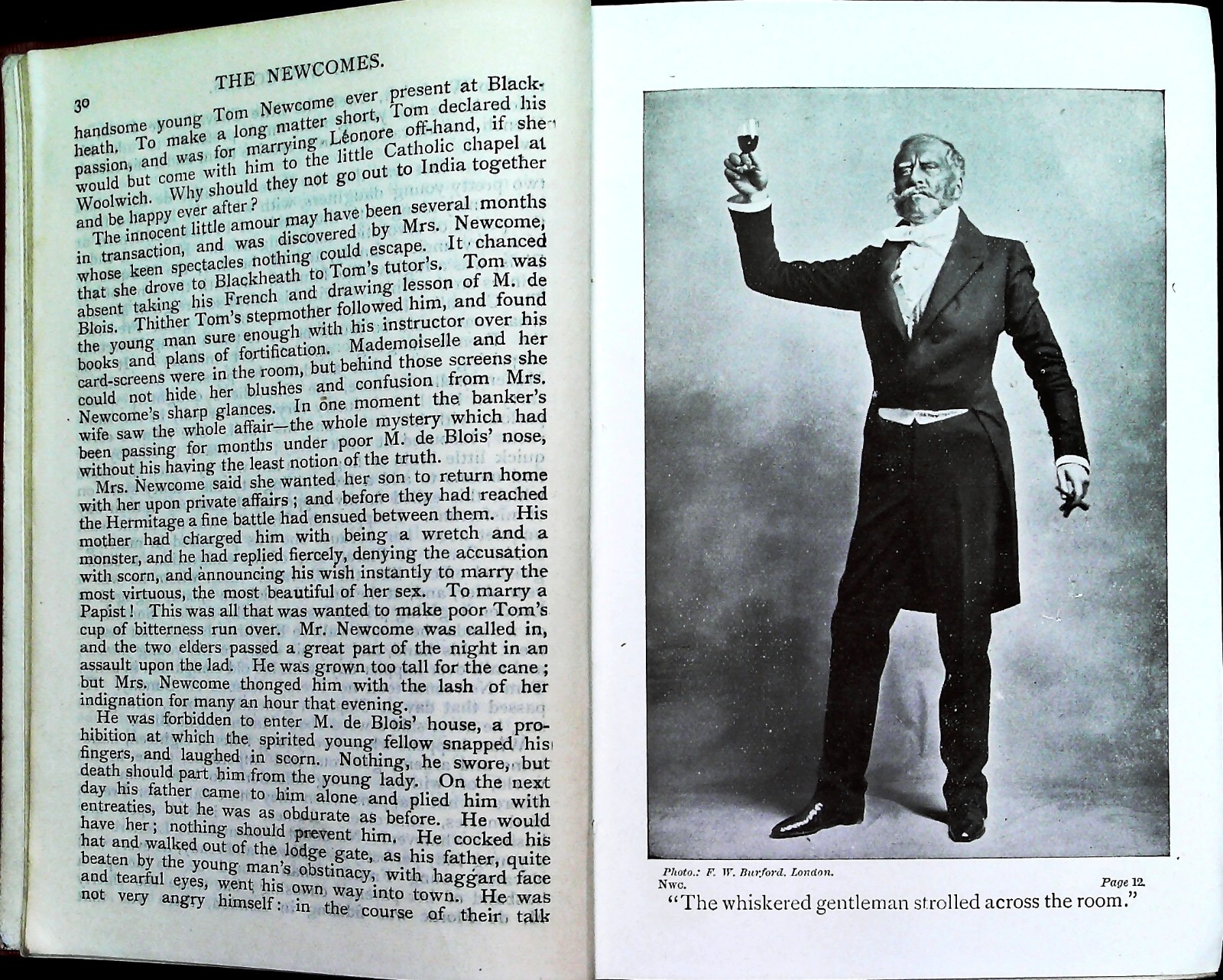 30 THE NEWCOMES.

handsome young Tom Newcome ever present at Blackheath. To make a long matter short, Tom declared his passion, and was for marrying Léonore off-hand, if she would but come with him to the little Catholic chapel at Woolwich. Why should they not go out to India together and be happy ever after?

The innocent little amour may have been several months in transaction, and was discovered by Mrs. Newcome, whose keen spectacles nothing could escape. It chanced that she drove to Blackheath to Tom's tutor's. Tom was absent taking his French and drawing lesson of M. de Blois. Thither Tom's stepmother followed him, and found the young man sure enough with his instructor over his books and plans of fortification. Mademoiselle and her card-screens were in the room, but behind those screens she could not hide her blushes and confusion from Mrs. Newcome's sharp glances. In one moment the banker's wife saw the whole affair—the whole mystery which had been passing for months under poor M. de Blois' nose, without his having the least notion of the truth.

Mrs. Newcome said she wanted her son to return home with her upon private affairs; and before they had reached the Hermitage a fine battle had ensued between them. His mother had charged him with being a wretch and a monster, and he had replied fiercely, denying the accusation with scorn, and announcing his wish instantly to marry the most virtuous, the most beautiful of her sex. To marry a Papist! This was all that was wanted to make poor Tom's cup of bitterness run over. Mr. Newcome was called in, and the two elders passed a great part of the night in an assault upon the lad. He was grown too tall for the cane; but Mrs. Newcome thonged him with the lash of her indignation for many an hour that evening.

He was forbidden to enter M. de Blois' house, a prohibition at which the spirited young fellow snapped his fingers, and laughed in scorn. Nothing, he swore, but death should part him from the young lady. On the next day his father came to him alone and plied him with entreaties, but he was as obdurate as before. He would have her; nothing should prevent him. He cocked his hat and walked out of the lodge gate, as his father, quite beaten by the young man's obstinacy, with haggard face and tearful eyes, went his own way into town. He was not very angry himself: in the course of their talk

Photo.: F. W. Burford, London.
Nwc. Page 12.
"The whiskered gentleman strolled across the room."